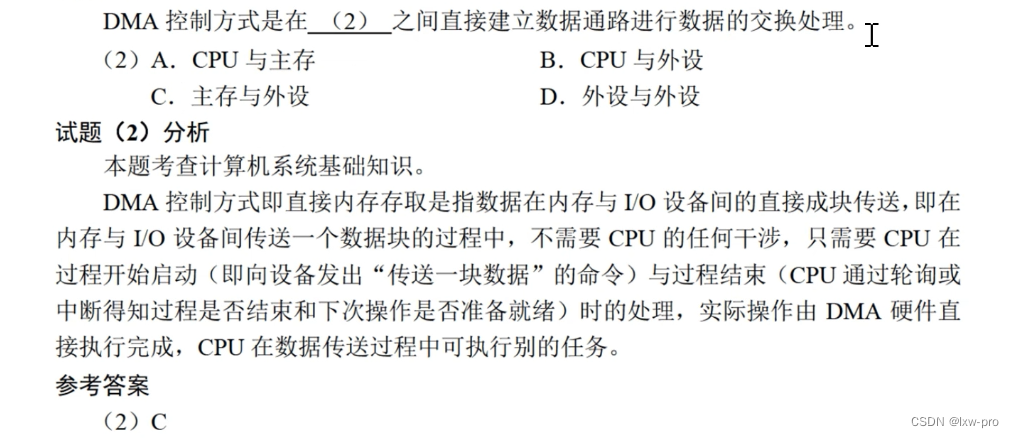 DMA 控制方式是在＿（2）＿之间直接建立数据通路进行数据的交换处理。

（2）A．CPU 与主存　　B．CPU 与外设

C．主存与外设　　D．外设与外设

试题（2）分析

本题考查计算机系统基础知识。

DMA 控制方式即直接内存存取是指数据在内存与 I/O 设备间的直接成块传送，即在内存与 I/O 设备间传送一个数据块的过程中，不需要 CPU 的任何干涉，只需要 CPU 在过程开始启动（即向设备发出“传送一块数据”的命令）与过程结束（CPU 通过轮询或中断得知过程是否结束和下次操作是否准备就绪）时的处理，实际操作由 DMA 硬件直接执行完成，CPU 在数据传送过程中可执行别的任务。

参考答案

（2）C

CSDN @lxw-pro